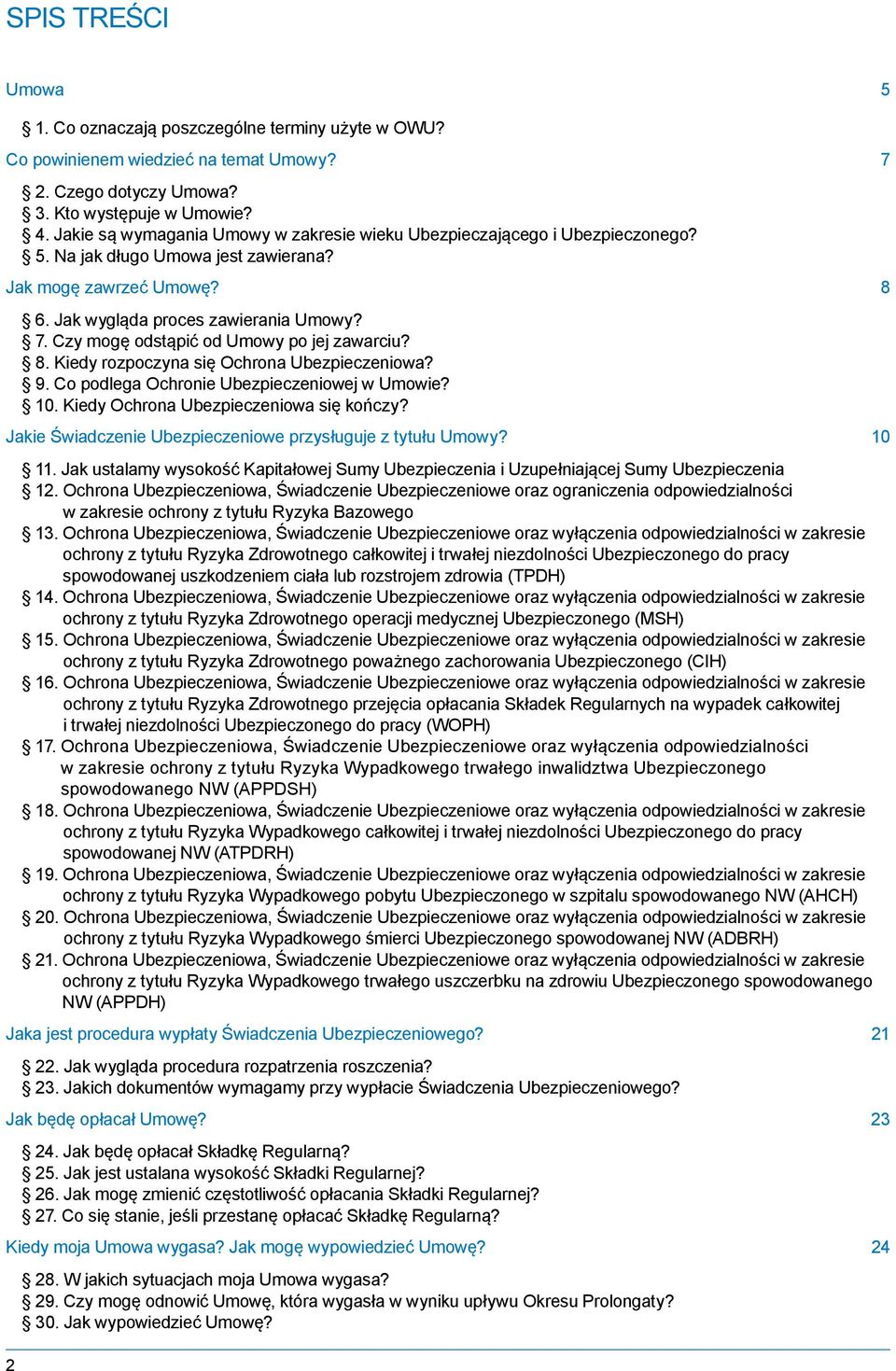 SPIS TREŚCI

Umowa 5

§ 1. Co oznaczają poszczególne terminy użyte w OWU?

Co powinienem wiedzieć na temat Umowy? 7

§ 2. Czego dotyczy Umowa?
§ 3. Kto występuje w Umowie?
§ 4. Jakie są wymagania Umowy w zakresie wieku Ubezpieczającego i Ubezpieczonego?
§ 5. Na jak długo Umowa jest zawierana?

Jak mogę zawrzeć Umowę? 8

§ 6. Jak wygląda proces zawierania Umowy?
§ 7. Czy mogę odstąpić od Umowy po jej zawarciu?
§ 8. Kiedy rozpoczyna się Ochrona Ubezpieczeniowa?
§ 9. Co podlega Ochronie Ubezpieczeniowej w Umowie?
§ 10. Kiedy Ochrona Ubezpieczeniowa się kończy?

Jakie Świadczenie Ubezpieczeniowe przysługuje z tytułu Umowy? 10

§ 11. Jak ustalamy wysokość Kapitałowej Sumy Ubezpieczenia i Uzupełniającej Sumy Ubezpieczenia
§ 12. Ochrona Ubezpieczeniowa, Świadczenie Ubezpieczeniowe oraz ograniczenia odpowiedzialności w zakresie ochrony z tytułu Ryzyka Bazowego
§ 13. Ochrona Ubezpieczeniowa, Świadczenie Ubezpieczeniowe oraz wyłączenia odpowiedzialności w zakresie ochrony z tytułu Ryzyka Zdrowotnego całkowitej i trwałej niezdolności Ubezpieczonego do pracy spowodowanej uszkodzeniem ciała lub rozstrojem zdrowia (TPDH)
§ 14. Ochrona Ubezpieczeniowa, Świadczenie Ubezpieczeniowe oraz wyłączenia odpowiedzialności w zakresie ochrony z tytułu Ryzyka Zdrowotnego operacji medycznej Ubezpieczonego (MSH)
§ 15. Ochrona Ubezpieczeniowa, Świadczenie Ubezpieczeniowe oraz wyłączenia odpowiedzialności w zakresie ochrony z tytułu Ryzyka Zdrowotnego poważnego zachorowania Ubezpieczonego (CIH)
§ 16. Ochrona Ubezpieczeniowa, Świadczenie Ubezpieczeniowe oraz wyłączenia odpowiedzialności w zakresie ochrony z tytułu Ryzyka Zdrowotnego przejęcia opłacania Składek Regularnych na wypadek całkowitej i trwałej niezdolności Ubezpieczonego do pracy (WOPH)
§ 17. Ochrona Ubezpieczeniowa, Świadczenie Ubezpieczeniowe oraz wyłączenia odpowiedzialności w zakresie ochrony z tytułu Ryzyka Wypadkowego trwałego inwalidztwa Ubezpieczonego spowodowanego NW (APPDSH)
§ 18. Ochrona Ubezpieczeniowa, Świadczenie Ubezpieczeniowe oraz wyłączenia odpowiedzialności w zakresie ochrony z tytułu Ryzyka Wypadkowego całkowitej i trwałej niezdolności Ubezpieczonego do pracy spowodowanej NW (ATPDRH)
§ 19. Ochrona Ubezpieczeniowa, Świadczenie Ubezpieczeniowe oraz wyłączenia odpowiedzialności w zakresie ochrony z tytułu Ryzyka Wypadkowego pobytu Ubezpieczonego w szpitalu spowodowanego NW (AHCH)
§ 20. Ochrona Ubezpieczeniowa, Świadczenie Ubezpieczeniowe oraz wyłączenia odpowiedzialności w zakresie ochrony z tytułu Ryzyka Wypadkowego śmierci Ubezpieczonego spowodowanej NW (ADBRH)
§ 21. Ochrona Ubezpieczeniowa, Świadczenie Ubezpieczeniowe oraz wyłączenia odpowiedzialności w zakresie ochrony z tytułu Ryzyka Wypadkowego trwałego uszczerbku na zdrowiu Ubezpieczonego spowodowanego NW (APPDH)

Jaka jest procedura wypłaty Świadczenia Ubezpieczeniowego? 21

§ 22. Jak wygląda procedura rozpatrzenia roszczenia?
§ 23. Jakich dokumentów wymagamy przy wypłacie Świadczenia Ubezpieczeniowego?

Jak będę opłacał Umowę? 23

§ 24. Jak będę opłacał Składkę Regularną?
§ 25. Jak jest ustalana wysokość Składki Regularnej?
§ 26. Jak mogę zmienić częstotliwość opłacania Składki Regularnej?
§ 27. Co się stanie, jeśli przestanę opłacać Składkę Regularną?

Kiedy moja Umowa wygasa? Jak mogę wypowiedzieć Umowę? 24

§ 28. W jakich sytuacjach moja Umowa wygasa?
§ 29. Czy mogę odnowić Umowę, która wygasła w wyniku upływu Okresu Prolongaty?
§ 30. Jak wypowiedzieć Umowę?

2